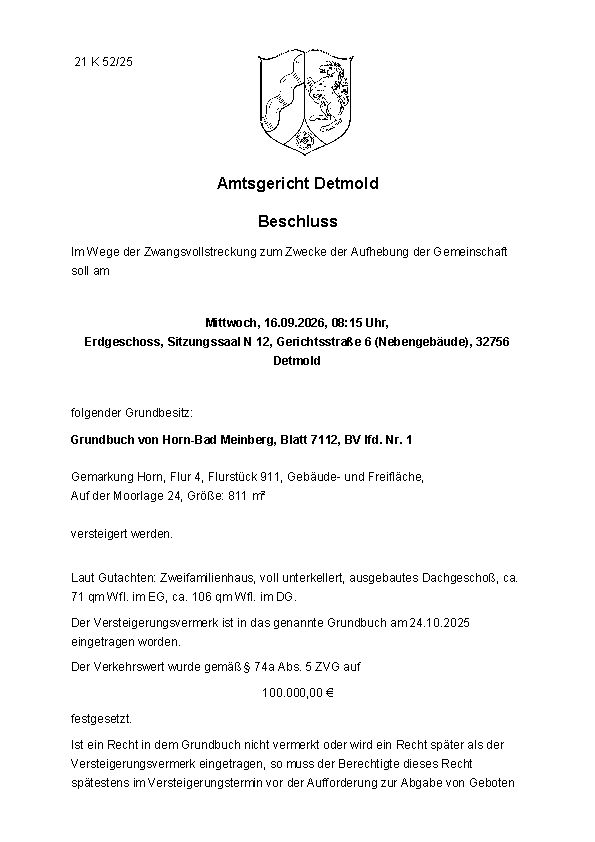 21 K 52/25

Amtsgericht Detmold

Beschluss

Im Wege der Zwangsvollstreckung zum Zwecke der Aufhebung der Gemeinschaft soll am

Mittwoch, 16.09.2026, 08:15 Uhr,
Erdgeschoss, Sitzungssaal N 12, Gerichtsstraße 6 (Nebengebäude), 32756 Detmold

folgender Grundbesitz:

Grundbuch von Horn-Bad Meinberg, Blatt 7112, BV lfd. Nr. 1

Gemarkung Horn, Flur 4, Flurstück 911, Gebäude- und Freifläche,
Auf der Moorlage 24, Größe: 811 m²

versteigert werden.

Laut Gutachten: Zweifamilienhaus, voll unterkellert, ausgebautes Dachgeschoß, ca. 71 qm Wfl. im EG, ca. 106 qm Wfl. im DG.

Der Versteigerungsvermerk ist in das genannte Grundbuch am 24.10.2025 eingetragen worden.

Der Verkehrswert wurde gemäß § 74a Abs. 5 ZVG auf

100.000,00 €

festgesetzt.

Ist ein Recht in dem Grundbuch nicht vermerkt oder wird ein Recht später als der Versteigerungsvermerk eingetragen, so muss der Berechtigte dieses Recht spätestens im Versteigerungstermin vor der Aufforderung zur Abgabe von Geboten